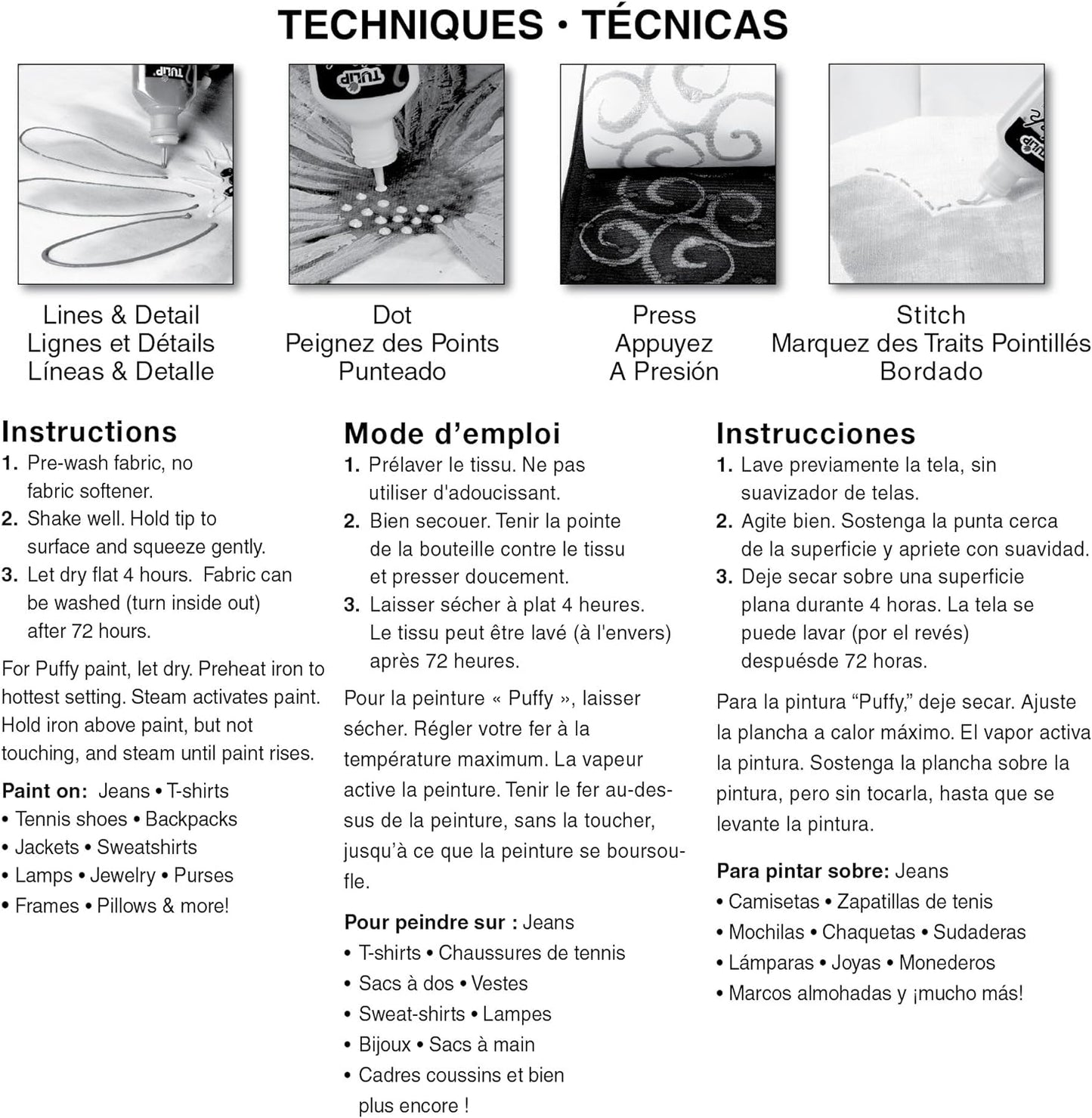 TECHNIQUES • TÉCNICAS

TULIP

TULIP

TULIP

Lines & Detail
Lignes et Détails
Líneas & Detalle

Dot
Peignez des Points
Punteado

Press
Appuyez
A Presión

Stitch
Marquez des Traits Pointillés
Bordado

Instructions
1. Pre-wash fabric, no fabric softener.
2. Shake well. Hold tip to surface and squeeze gently.
3. Let dry flat 4 hours. Fabric can be washed (turn inside out) after 72 hours.

For Puffy paint, let dry. Preheat iron to hottest setting. Steam activates paint. Hold iron above paint, but not touching, and steam until paint rises.

Paint on: Jeans • T-shirts
• Tennis shoes • Backpacks
• Jackets • Sweatshirts
• Lamps • Jewelry • Purses
• Frames • Pillows & more!

Mode d'emploi
1. Prélaver le tissu. Ne pas utiliser d'adoucissant.
2. Bien secouer. Tenir la pointe de la bouteille contre le tissu et presser doucement.
3. Laisser sécher à plat 4 heures. Le tissu peut être lavé (à l'envers) après 72 heures.

Pour la peinture « Puffy », laisser sécher. Régler votre fer à la température maximum. La vapeur active la peinture. Tenir le fer au-dessus de la peinture, sans la toucher, jusqu'à ce que la peinture se boursoufle.

Pour peindre sur : Jeans
• T-shirts • Chaussures de tennis
• Sacs à dos • Vestes
• Sweat-shirts • Lampes
• Bijoux • Sacs à main
• Cadres coussins et bien plus encore !

Instrucciones
1. Lave previamente la tela, sin suavizador de telas.
2. Agite bien. Sostenga la punta cerca de la superficie y apriete con suavidad.
3. Deje secar sobre una superficie plana durante 4 horas. La tela se puede lavar (por el revés) despuésde 72 horas.

Para la pintura "Puffy," deje secar. Ajuste la plancha a calor máximo. El vapor activa la pintura. Sostenga la plancha sobre la pintura, pero sin tocarla, hasta que se levante la pintura.

Para pintar sobre: Jeans
• Camisetas • Zapatillas de tenis
• Mochilas • Chaquetas • Sudaderas
• Lámparas • Joyas • Monederos
• Marcos almohadas y ¡mucho más!